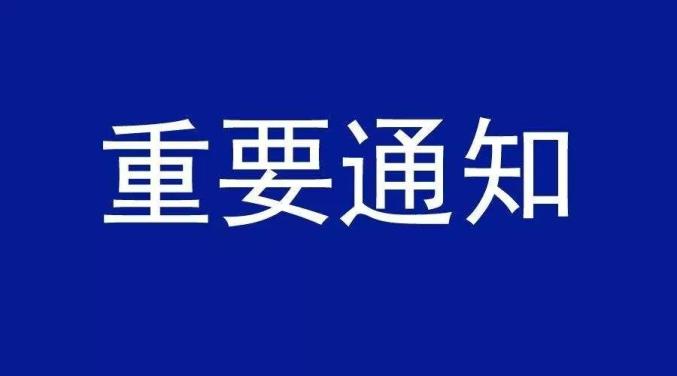 重要通知